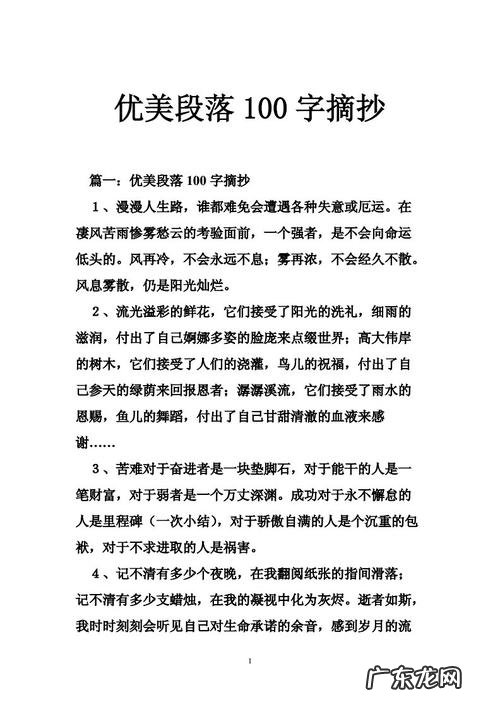 优美段落 100 字摘抄

篇一：优美段落 100 字摘抄

1、漫漫人生路，谁都难免会遭遇各种失意或厄运。在凄风苦雨惨雾愁云的考验面前，一个强者，是不会向命运低头的。风再冷，不会永远不息；雾再浓，不会经久不散。风息雾散，仍是阳光灿烂。

2、流光溢彩的鲜花，它们接受了阳光的洗礼，细雨的滋润，付出了自己婀娜多姿的脸庞来点缀世界；高大伟岸的树木，它们接受了人们的浇灌，鸟儿的祝福，付出了自己参天的绿荫来回报恩者；潺潺溪流，它们接受了雨水的恩赐，鱼儿的舞蹈，付出了自己甘甜清澈的血液来感谢……

3、苦难对于奋进者是一块垫脚石，对于能干的人是一笔财富，对于弱者是一个万丈深渊。成功对于永不懈怠的人是里程碑（一次小结），对于骄傲自满的人是个沉重的包袱，对于不求进取的人是祸害。

4、记不清有多少个夜晚，在我翻阅纸张的指间滑落；记不清有多少支蜡烛，在我的凝视中化为灰烬。逝者如斯，我时时刻刻会听见自己对生命承诺的余音，感到岁月的流

1

广东龙网